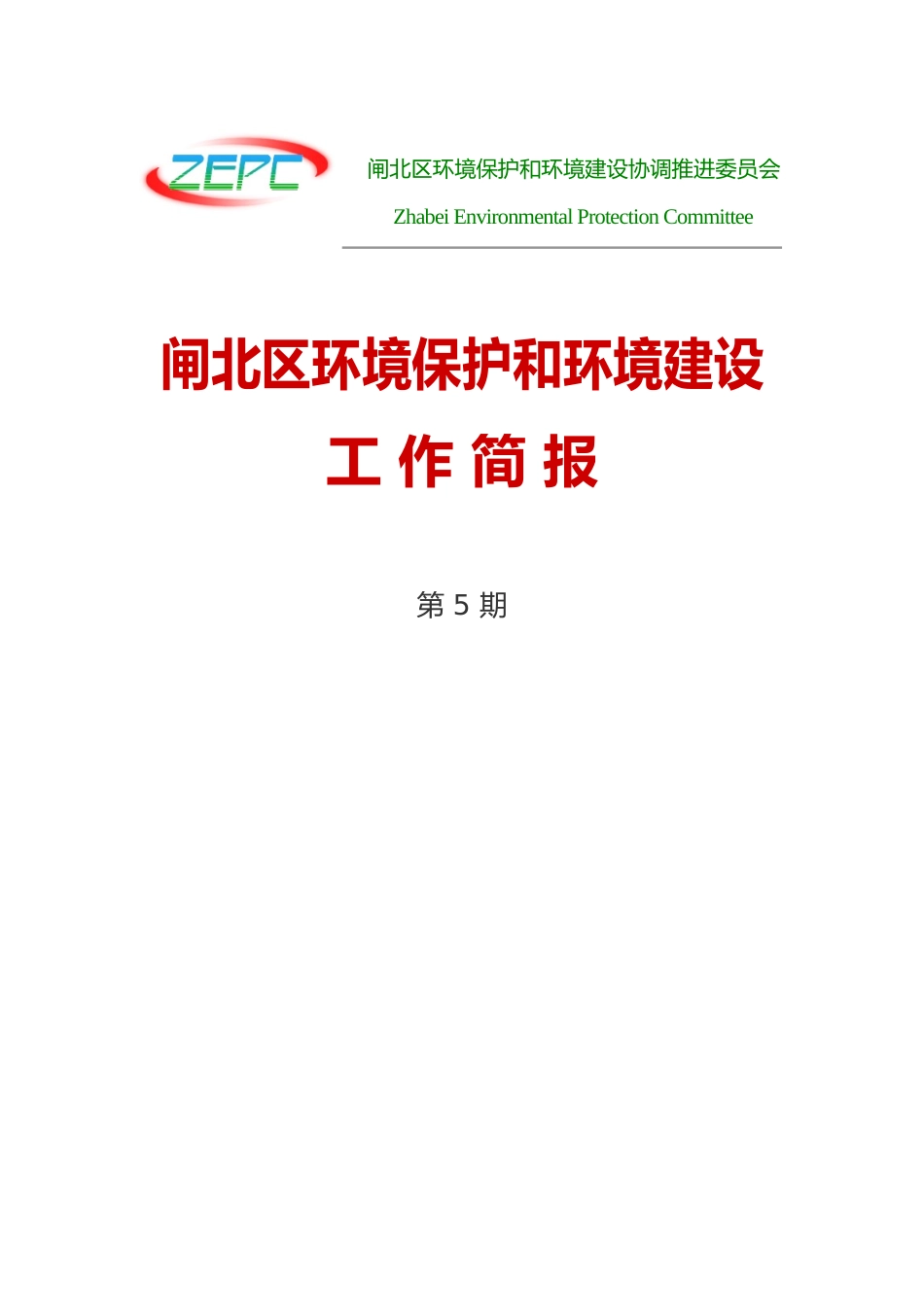 ZEPC

闸北区环境保护和环境建设协调推进委员会

Zhabei Environmental Protection Committee

闸北区环境保护和环境建设

工 作 简 报

第 5 期